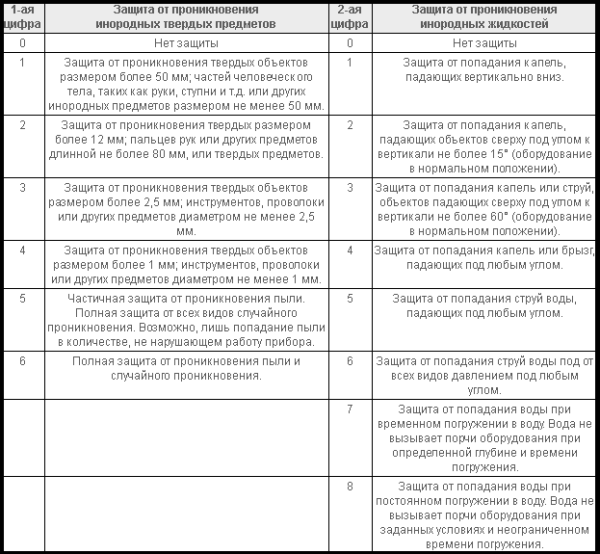 | 1-ая цифра | Защита от проникновения инородных твердых предметов | 2-ая цифра | Защита от проникновения инородных жидкостей |
|---|---|---|---|
| 0 | Нет защиты | 0 | Нет защиты |
| 1 | Защита от проникновения твердых объектов размером более 50 мм; частей человеческого тела, таких как руки, ступни и т.д. или других инородных предметов размером не менее 50 мм. | 1 | Защита от попадания капель, падающих вертикально вниз. |
| 2 | Защита от проникновения твердых размером более 12 мм; пальцев рук или других предметов длинной не более 80 мм, или твердых предметов. | 2 | Защита от попадания капель, падающих объектов сверху под углом к вертикали не более 15° (оборудование в нормальном положении). |
| 3 | Защита от проникновения твердых объектов размером более 2,5 мм; инструментов, проволоки или других предметов диаметром не менее 2,5 мм. | 3 | Защита от попадания капель или струй, объектов падающих сверху под углом к вертикали не более 60° (оборудование в нормальном положении). |
| 4 | Защита от проникновения твердых объектов размером более 1 мм; инструментов, проволоки или других предметов диаметром не менее 1 мм. | 4 | Защита от попадания капель или брызг, падающих под любым углом. |
| 5 | Частичная защита от проникновения пыли. Полная защита от всех видов случайного проникновения. Возможно, лишь попадание пыли в количестве, не нарушающем работу прибора. | 5 | Защита от попадания струй воды, падающих под любым углом. |
| 6 | Полная защита от проникновения пыли и случайного проникновения. | 6 | Защита от попадания струй воды под от всех видов давлением под любым углом. |
| | | 7 | Защита от попадания воды при временном погружении в воду. Вода не вызывает порчи оборудования при определенной глубине и времени погружения. |
| | | 8 | Защита от попадания воды при постоянном погружении в воду. Вода не вызывает порчи оборудования при заданных условиях и неограниченном времени погружения. |